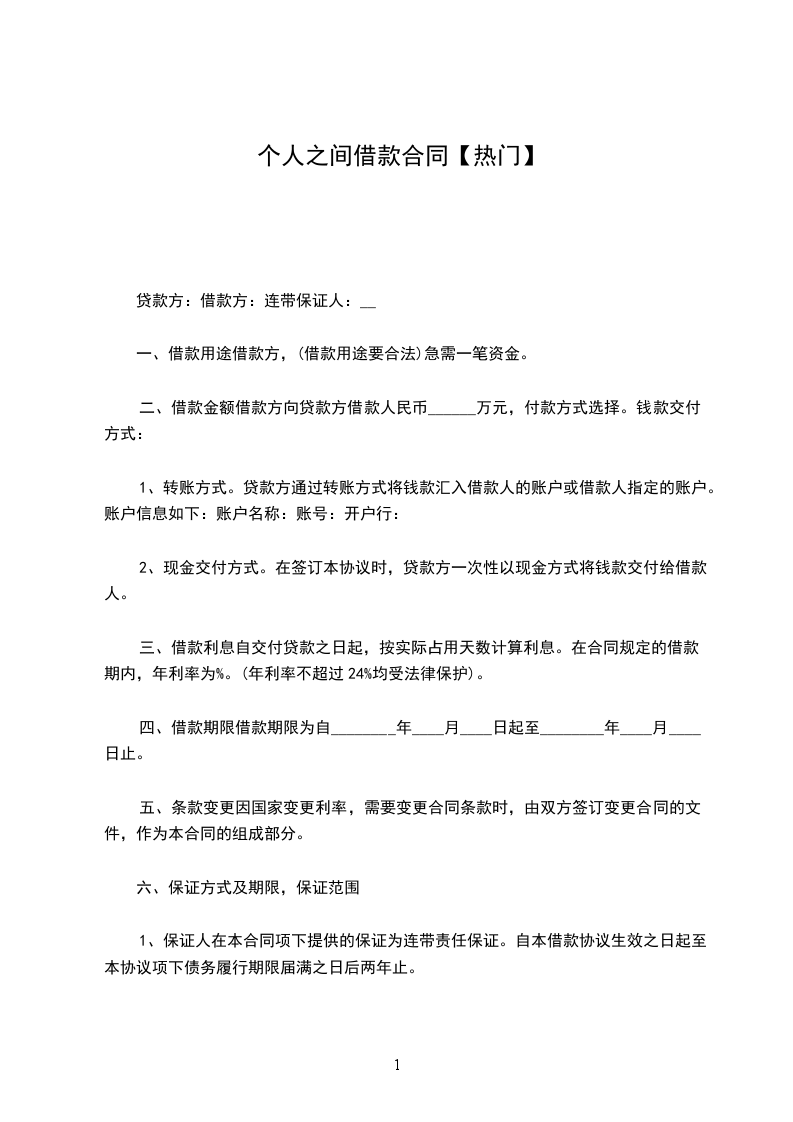 个人之间借款合同【热门】

贷款方：借款方：连带保证人：__

一、借款用途借款方，(借款用途要合法)急需一笔资金。

二、借款金额借款方向贷款方借款人民币______万元，付款方式选择。钱款交付方式：

1、转账方式。贷款方通过转账方式将钱款汇入借款人的账户或借款人指定的账户。账户信息如下：账户名称：账号：开户行：

2、现金交付方式。在签订本协议时，贷款方一次性以现金方式将钱款交付给借款人。

三、借款利息自交付贷款之日起，按实际占用天数计算利息。在合同规定的借款期内，年利率为%。(年利率不超过 24%均受法律保护)。

四、借款期限借款期限为自________年____月____日起至________年____月____日止。

五、条款变更因国家变更利率，需要变更合同条款时，由双方签订变更合同的文件，作为本合同的组成部分。

六、保证方式及期限，保证范围

1、保证人在本合同项下提供的保证为连带责任保证。自本借款协议生效之日起至本协议项下债务履行期限届满之日后两年止。

1